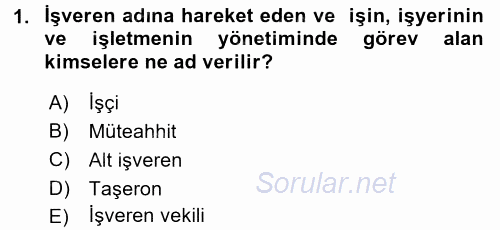 1. İşveren adına hareket eden ve işin, işyerinin ve işletmenin yönetiminde görev alan kimselere ne ad verilir?

A) İşçi
B) Müteahhit
C) Alt işveren
D) Taşeron
E) İşveren vekili

Sorular.net